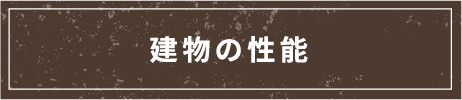 建物の性能